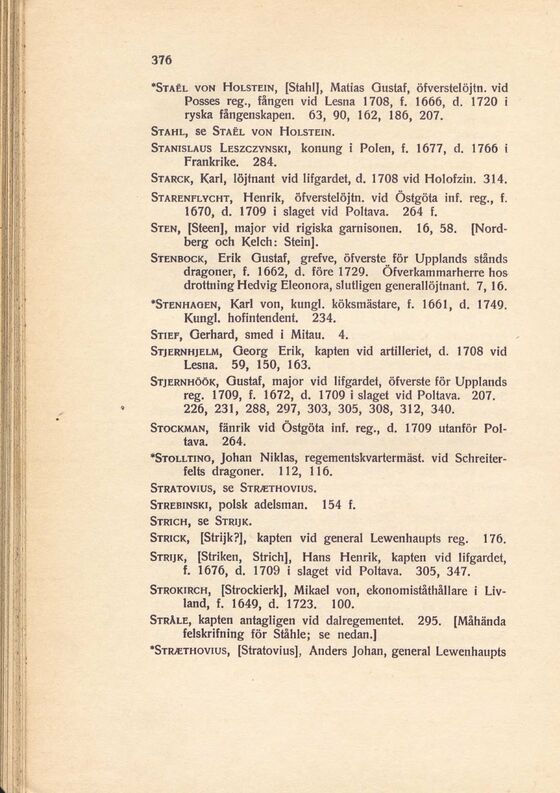 376

*Staël von Holstein, [Stahl], Matias Gustaf, öfverstelöjtn. vid Posses reg., fången vid Lesna 1708, f. 1666, d. 1720 i ryska fångenskapen. 63, 90, 162, 186, 207.

Stahl, se Staël von Holstein.

Stanislaus Leszczynski, konung i Polen, f. 1677, d. 1766 i Frankrike. 284.

Starck, Karl, löjtnant vid lifgardet, d. 1708 vid Holofzin. 314.

Starenflycht, Henrik, öfverstelöjtn. vid Östgöta inf. reg., f. 1670, d. 1709 i slaget vid Poltava. 264 f.

Sten, [Steen], major vid rigiska garnisonen. 16, 58. [Nordberg och Kelch: Stein].

Stenbock, Erik Gustaf, grefve, öfverste för Upplands stånds dragoner, f. 1662, d. före 1729. Öfverkammarherre hos drottning Hedvig Eleonora, slutligen generallöjtnant. 7, 16.

*Stenhagen, Karl von, kungl. köksmästare, f. 1661, d. 1749. Kungl. hofintendent. 234.

Stief, Gerhard, smed i Mitau. 4.

Stjernhjelm, Georg Erik, kapten vid artilleriet, d. 1708 vid Lesna. 59, 150, 163.

Stjernhöök, Gustaf, major vid lifgardet, öfverste för Upplands reg. 1709, f. 1672, d. 1709 i slaget vid Poltava. 207. 226, 231, 288, 297, 303, 305, 308, 312, 340.

Stockman, fänrik vid Östgöta inf. reg., d. 1709 utanför Poltava. 264.

*Stolltino, Johan Niklas, regementskvartermäst. vid Schreiterfelts dragoner. 112, 116.

Stratovius, se Stræthovius.

Strebinski, polsk adelsman. 154 f.

Strich, se Strijk.

Strick, [Strijk?], kapten vid general Lewenhaupts reg. 176.

Strijk, [Striken, Strich], Hans Henrik, kapten vid lifgardet, f. 1676, d. 1709 i slaget vid Poltava. 305, 347.

Strokirch, [Strockierk], Mikael von, ekonomiståthållare i Livland, f. 1649, d. 1723. 100.

Stråle, kapten antagligen vid dalregementet. 295. [Måhända felskrifning för Ståhle; se nedan.]

*Stræthovius, [Stratovius], Anders Johan, general Lewenhaupts